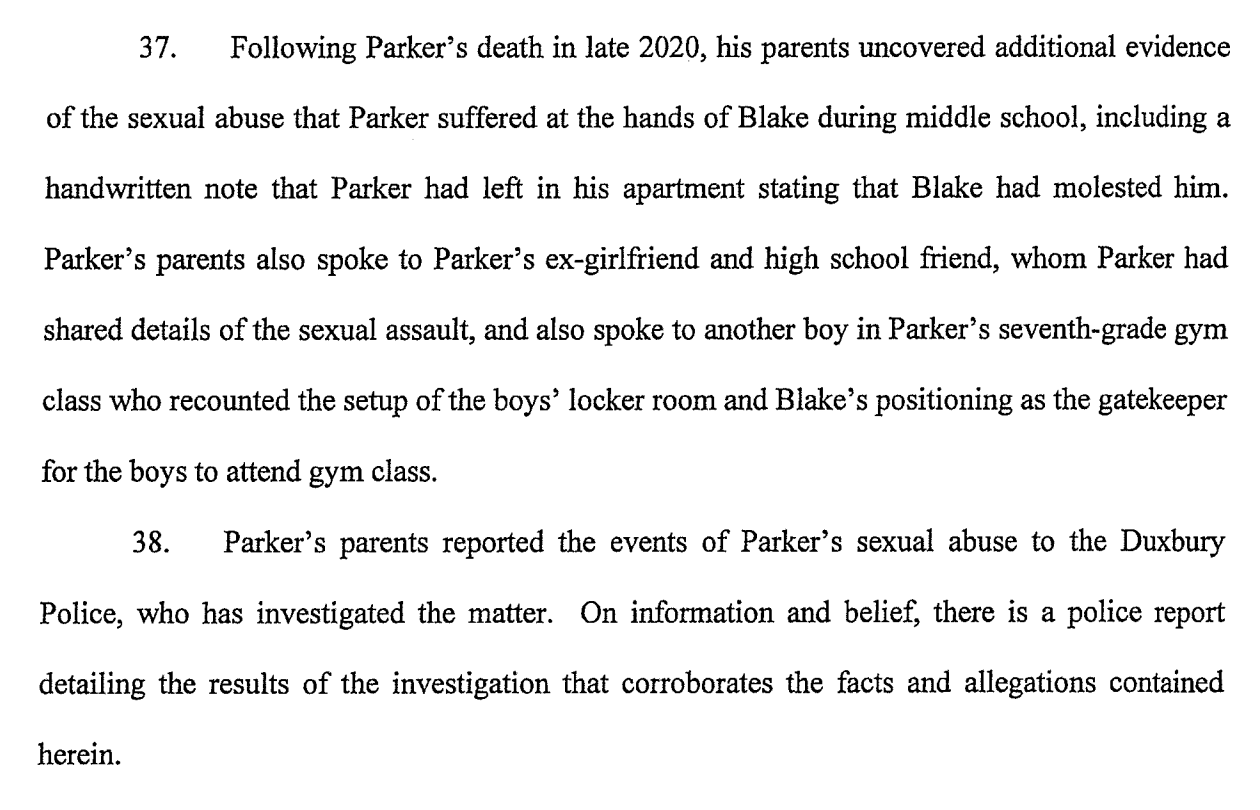 37. Following Parker's death in late 2020, his parents uncovered additional evidence of the sexual abuse that Parker suffered at the hands of Blake during middle school, including a handwritten note that Parker had left in his apartment stating that Blake had molested him. Parker's parents also spoke to Parker's ex-girlfriend and high school friend, whom Parker had shared details of the sexual assault, and also spoke to another boy in Parker's seventh-grade gym class who recounted the setup of the boys' locker room and Blake's positioning as the gatekeeper for the boys to attend gym class.

38. Parker's parents reported the events of Parker's sexual abuse to the Duxbury Police, who has investigated the matter. On information and belief, there is a police report detailing the results of the investigation that corroborates the facts and allegations contained herein.